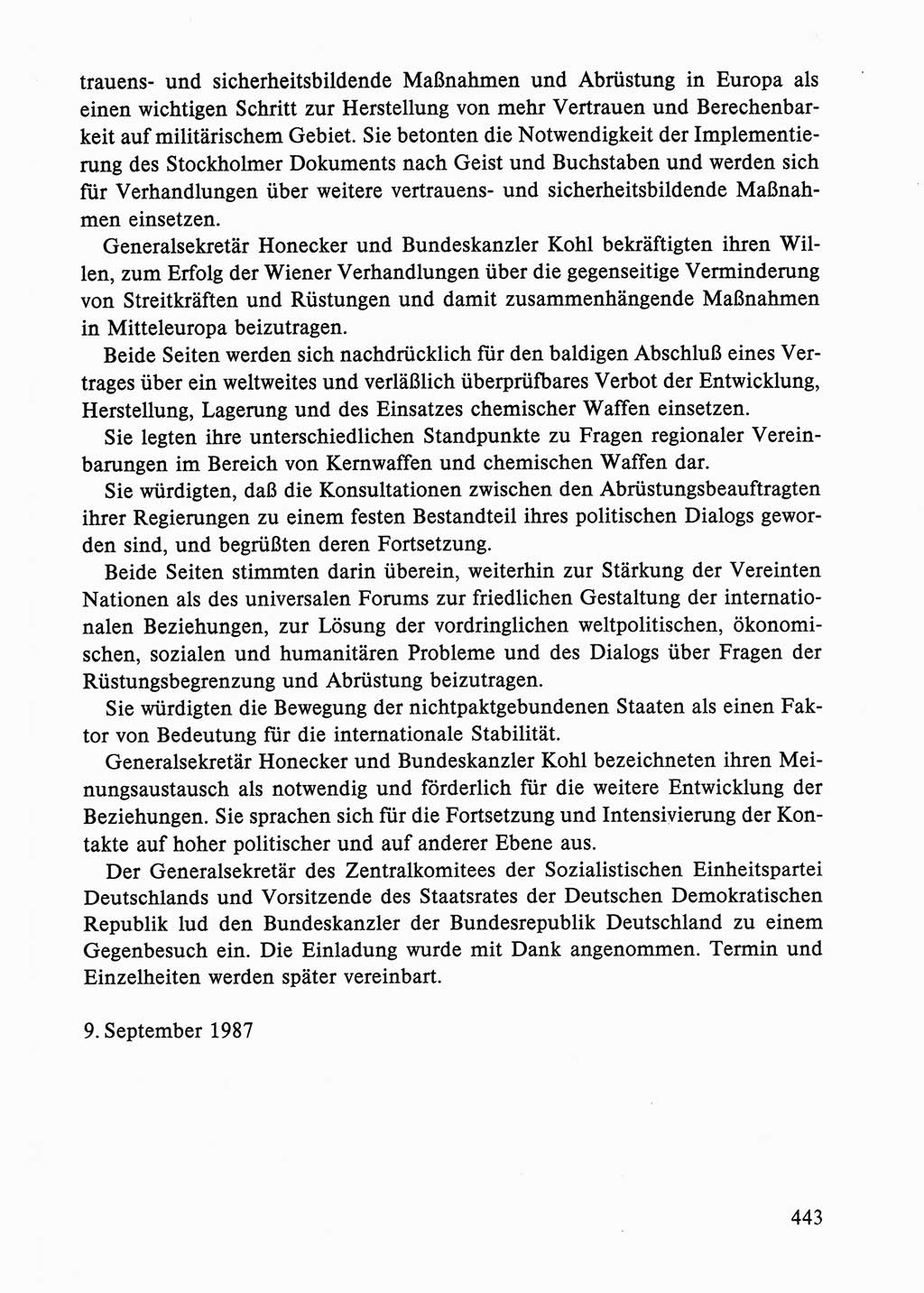 trauens- und sicherheitsbildende Maßnahmen und Abrüstung in Europa als einen wichtigen Schritt zur Herstellung von mehr Vertrauen und Berechenbarkeit auf militärischem Gebiet. Sie betonten die Notwendigkeit der Implementierung des Stockholmer Dokuments nach Geist und Buchstaben und werden sich für Verhandlungen über weitere vertrauens- und sicherheitsbildende Maßnahmen einsetzen.

Generalsekretär Honecker und Bundeskanzler Kohl bekräftigten ihren Willen, zum Erfolg der Wiener Verhandlungen über die gegenseitige Verminderung von Streitkräften und Rüstungen und damit zusammenhängende Maßnahmen in Mitteleuropa beizutragen.

Beide Seiten werden sich nachdrücklich für den baldigen Abschluß eines Vertrages über ein weltweites und verläßlich überprüfbares Verbot der Entwicklung, Herstellung, Lagerung und des Einsatzes chemischer Waffen einsetzen.

Sie legten ihre unterschiedlichen Standpunkte zu Fragen regionaler Vereinbarungen im Bereich von Kernwaffen und chemischen Waffen dar.

Sie würdigten, daß die Konsultationen zwischen den Abrüstungsbeauftragten ihrer Regierungen zu einem festen Bestandteil ihres politischen Dialogs geworden sind, und begrüßten deren Fortsetzung.

Beide Seiten stimmten darin überein, weiterhin zur Stärkung der Vereinten Nationen als des universalen Forums zur friedlichen Gestaltung der internationalen Beziehungen, zur Lösung der vordringlichen weltpolitischen, ökonomischen, sozialen und humanitären Probleme und des Dialogs über Fragen der Rüstungsbegrenzung und Abrüstung beizutragen.

Sie würdigten die Bewegung der nichtpaktgebundenen Staaten als einen Faktor von Bedeutung für die internationale Stabilität.

Generalsekretär Honecker und Bundeskanzler Kohl bezeichneten ihren Meinungsaustausch als notwendig und förderlich für die weitere Entwicklung der Beziehungen. Sie sprachen sich für die Fortsetzung und Intensivierung der Kontakte auf hoher politischer und auf anderer Ebene aus.

Der Generalsekretär des Zentralkomitees der Sozialistischen Einheitspartei Deutschlands und Vorsitzende des Staatsrates der Deutschen Demokratischen Republik lud den Bundeskanzler der Bundesrepublik Deutschland zu einem Gegenbesuch ein. Die Einladung wurde mit Dank angenommen. Termin und Einzelheiten werden später vereinbart.

9. September 1987

443